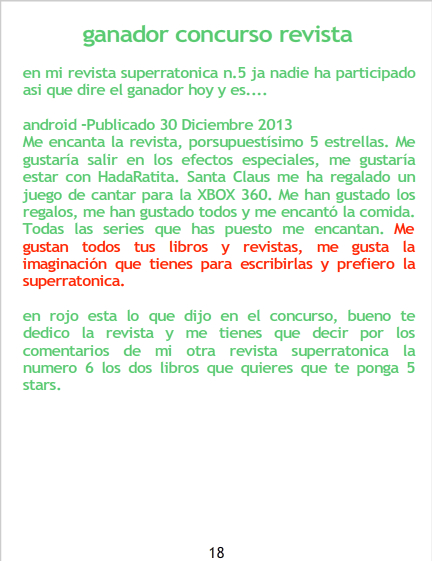 ganador concurso revista

en mi revista superratonica n.5 ja nadie ha participado asi que dire el ganador hoy y es....

android -Publicado 30 Diciembre 2013
Me encanta la revista, porsupuestísimo 5 estrellas. Me gustaría salir en los efectos especiales, me gustaría estar con HadaRatita. Santa Claus me ha regalado un juego de cantar para la XBOX 360. Me han gustado los regalos, me han gustado todos y me encantó la comida. Todas las series que has puesto me encantan. Me gustan todos tus libros y revistas, me gusta la imaginación que tienes para escribirlas y prefiero la superratonica.

en rojo esta lo que dijo en el concurso, bueno te dedico la revista y me tienes que decir por los comentarios de mi otra revista superratonica la numero 6 los dos libros que quieres que te ponga 5 stars.

18